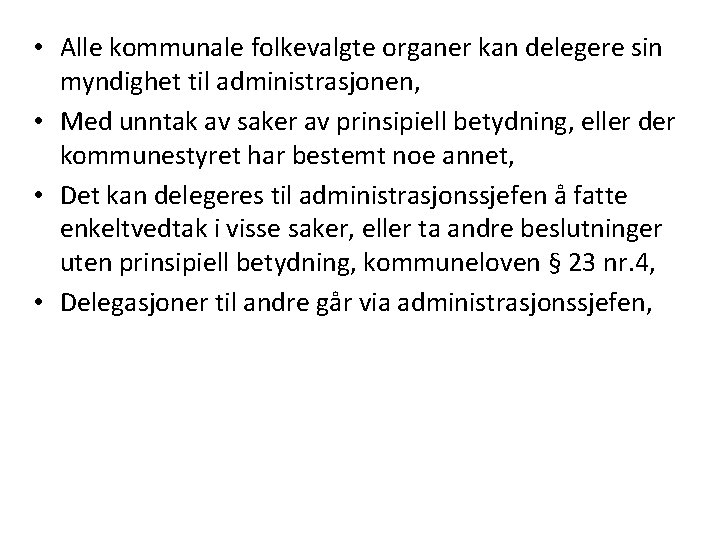 • Alle kommunale folkevalgte organer kan delegere sin myndighet til administrasjonen,
• Med unntak av saker av prinsipiell betydning, eller der kommunestyret har bestemt noe annet,
• Det kan delegeres til administrasjonssjefen å fatte enkeltvedtak i visse saker, eller ta andre beslutninger uten prinsipiell betydning, kommuneloven § 23 nr.4,
• Delegasjoner til andre går via administrasjonssjefen,